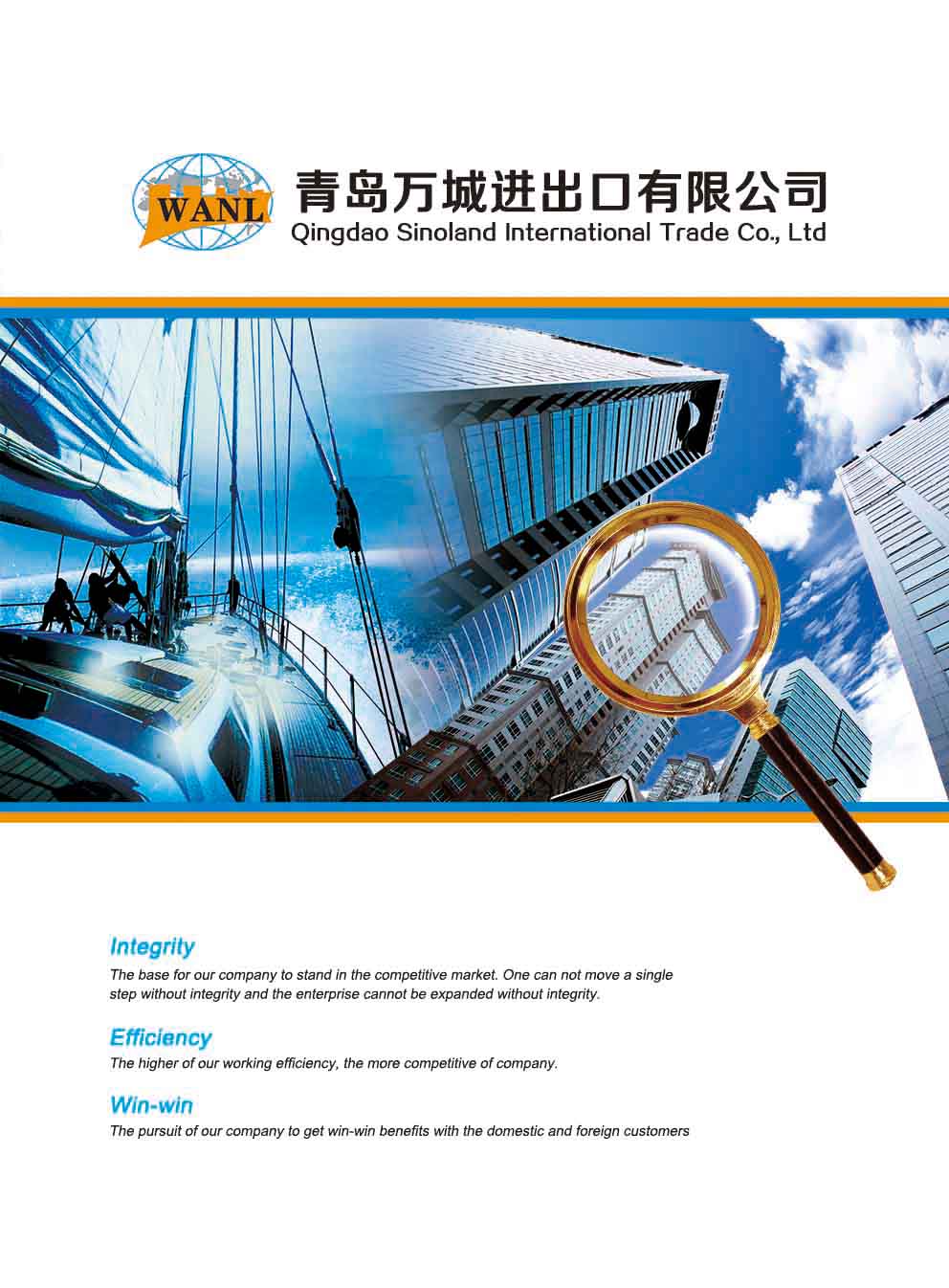 WANL

青岛万城进出口有限公司
Qingdao Sinoland International Trade Co., Ltd

Integrity

The base for our company to stand in the competitive market. One can not move a single step without integrity and the enterprise cannot be expanded without integrity.

Efficiency

The higher of our working efficiency, the more competitive of company.

Win-win

The pursuit of our company to get win-win benefits with the domestic and foreign customers